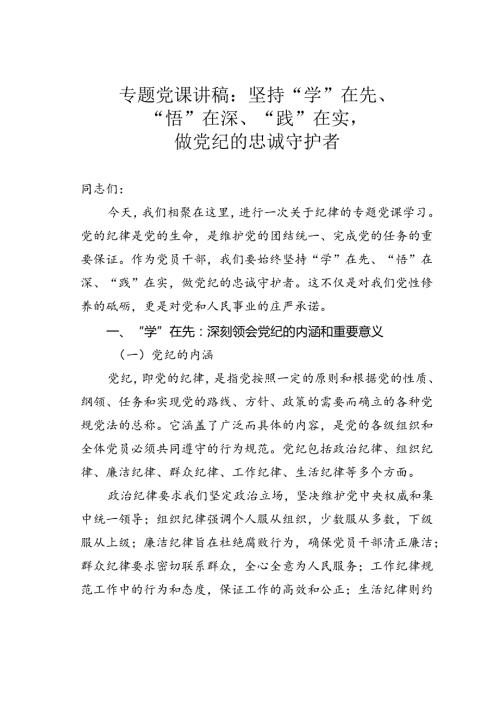 专题党课讲稿：坚持“学”在先、“悟”在深、“践”在实，做党纪的忠诚守护者

同志们：

今天，我们相聚在这里，进行一次关于纪律的专题党课学习。党的纪律是党的生命，是维护党的团结统一、完成党的任务的重要保证。作为党员干部，我们要始终坚持“学”在先、“悟”在深、“践”在实，做党纪的忠诚守护者。这不仅是对我们党性修养的砥砺，更是对党和人民事业的庄严承诺。

一、“学”在先：深刻领会党纪的内涵和重要意义

（一）党纪的内涵

党纪，即党的纪律，是指党按照一定的原则和根据党的性质、纲领、任务和实现党的路线、方针、政策的需要而确立的各种党规党法的总称。它涵盖了广泛而具体的内容，是党的各级组织和全体党员必须共同遵守的行为规范。党纪包括政治纪律、组织纪律、廉洁纪律、群众纪律、工作纪律、生活纪律等多个方面。

政治纪律要求我们坚定政治立场，坚决维护党中央权威和集中统一领导；组织纪律强调个人服从组织，少数服从多数，下级服从上级；廉洁纪律旨在杜绝腐败行为，确保党员干部清正廉洁；群众纪律要求密切联系群众，全心全意为人民服务；工作纪律规范工作中的行为和态度，保证工作的高效和公正；生活纪律则约